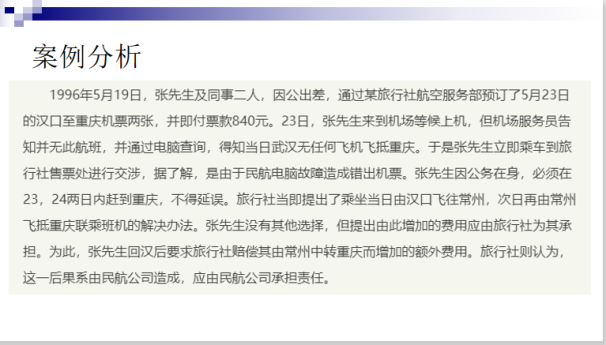 案例分析

1996年5月19日，张先生及同事二人，因公出差，通过某旅行社航空服务部预订了5月23日的汉口至重庆机票两张，并即付票款840元。23日，张先生来到机场等候上机，但机场服务员告知并无此航班，并通过电脑查询，得知当日武汉无任何飞机飞抵重庆。于是张先生立即乘车到旅行社售票处进行交涉，据了解，是由于民航电脑故障造成错出机票。张先生因公务在身，必须在23，24两日内赶到重庆，不得延误。旅行社当即提出了乘坐当日由汉口飞往常州，次日再由常州飞抵重庆联乘班机的解决办法。张先生没有其他选择，但提出由此增加的费用应由旅行社为其承担。为此，张先生回汉后要求旅行社赔偿其由常州中转重庆而增加的额外费用。旅行社则认为，这一后果系由民航公司造成，应由民航公司承担责任。